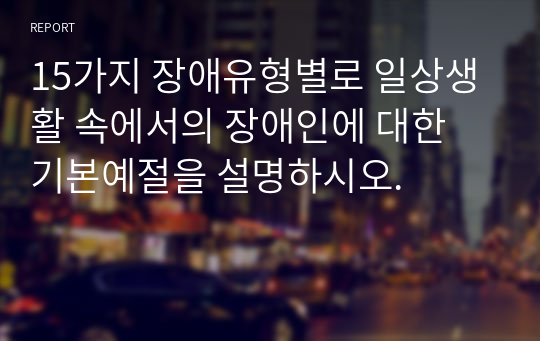 REPORT

15가지 장애유형별로 일상생활 속에서의 장애인에 대한 기본예절을 설명하시오.